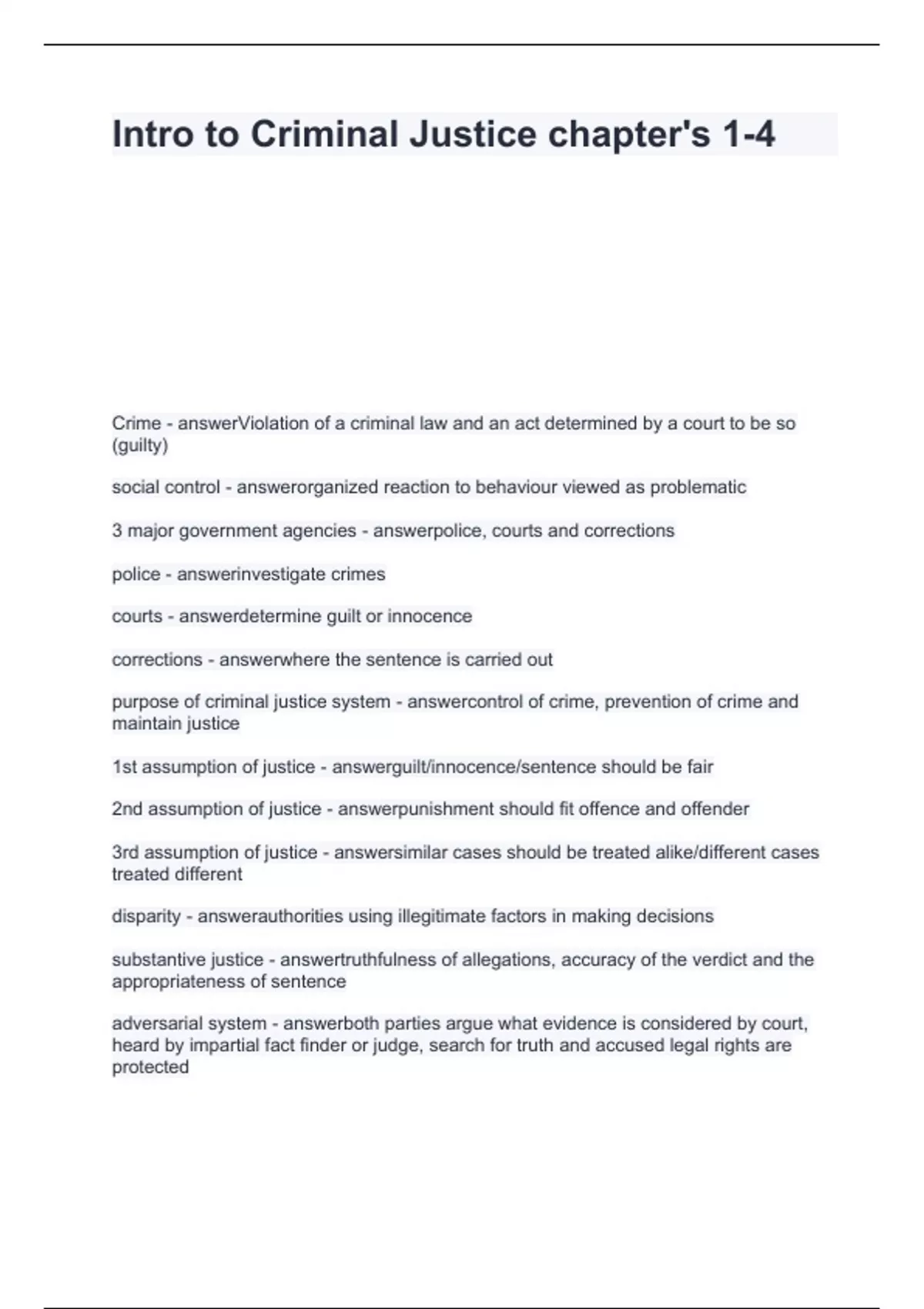 Intro to Criminal Justice chapter's 1-4

Crime - answerViolation of a criminal law and an act determined by a court to be so (guilty)

social control - answerorganized reaction to behaviour viewed as problematic

3 major government agencies - answerpolice, courts and corrections

police - answerinvestigate crimes

courts - answerdetermine guilt or innocence

corrections - answerwhere the sentence is carried out

purpose of criminal justice system - answercontrol of crime, prevention of crime and maintain justice

1st assumption of justice - answerguilt/innocence/sentence should be fair

2nd assumption of justice - answerpunishment should fit offence and offender

3rd assumption of justice - answersimilar cases should be treated alike/different cases treated different

disparity - answerauthorities using illegitimate factors in making decisions

substantive justice - answertruthfulness of allegations, accuracy of the verdict and the appropriateness of sentence

adversarial system - answerboth parties argue what evidence is considered by court, heard by impartial fact finder or judge, search for truth and accused legal rights are protected